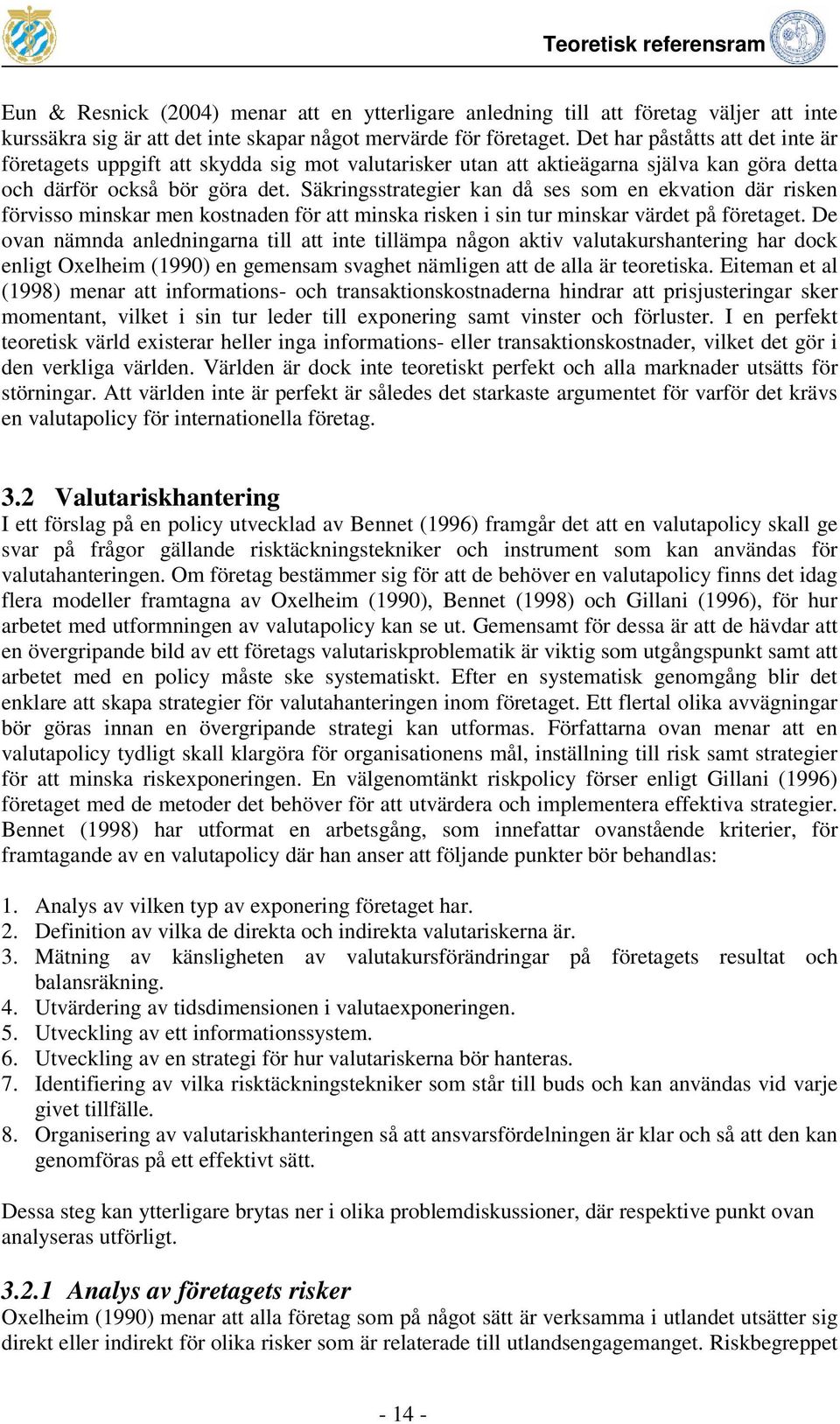 Teoretisk referensram

Eun & Resnick (2004) menar att en ytterligare anledning till att företag väljer att inte kurssäkra sig är att det inte skapar något mervärde för företaget. Det har påståtts att det inte är företagets uppgift att skydda sig mot valutarisker utan att aktieägarna själva kan göra detta och därför också bör göra det. Säkringsstrategier kan då ses som en ekvation där risken förvisso minskar men kostnaden för att minska risken i sin tur minskar värdet på företaget. De ovan nämnda anledningarna till att inte tillämpa någon aktiv valutakurshantering har dock enligt Oxelheim (1990) en gemensam svaghet nämligen att de alla är teoretiska. Eiteman et al (1998) menar att informations- och transaktionskostnaderna hindrar att prisjusteringar sker momentant, vilket i sin tur leder till exponering samt vinster och förluster. I en perfekt teoretisk värld existerar heller inga informations- eller transaktionskostnader, vilket det gör i den verkliga världen. Världen är dock inte teoretiskt perfekt och alla marknader utsätts för störningar. Att världen inte är perfekt är således det starkaste argumentet för varför det krävs en valutapolicy för internationella företag.

3.2 Valutariskhantering
I ett förslag på en policy utvecklad av Bennet (1996) framgår det att en valutapolicy skall ge svar på frågor gällande risktäckningstekniker och instrument som kan användas för valutahanteringen. Om företag bestämmer sig för att de behöver en valutapolicy finns det idag flera modeller framtagna av Oxelheim (1990), Bennet (1998) och Gillani (1996), för hur arbetet med utformningen av valutapolicy kan se ut. Gemensamt för dessa är att de hävdar att en övergripande bild av ett företags valutariskproblematik är viktig som utgångspunkt samt att arbetet med en policy måste ske systematiskt. Efter en systematisk genomgång blir det enklare att skapa strategier för valutahanteringen inom företaget. Ett flertal olika avvägningar bör göras innan en övergripande strategi kan utformas. Författarna ovan menar att en valutapolicy tydligt skall klargöra för organisationens mål, inställning till risk samt strategier för att minska riskexponeringen. En välgenomtänkt riskpolicy förser enligt Gillani (1996) företaget med de metoder det behöver för att utvärdera och implementera effektiva strategier. Bennet (1998) har utformat en arbetsgång, som innefattar ovanstående kriterier, för framtagande av en valutapolicy där han anser att följande punkter bör behandlas:

1. Analys av vilken typ av exponering företaget har.
2. Definition av vilka de direkta och indirekta valutariskerna är.
3. Mätning av känsligheten av valutakursförändringar på företagets resultat och balansräkning.
4. Utvärdering av tidsdimensionen i valutaexponeringen.
5. Utveckling av ett informationssystem.
6. Utveckling av en strategi för hur valutariskerna bör hanteras.
7. Identifiering av vilka risktäckningstekniker som står till buds och kan användas vid varje givet tillfälle.
8. Organisering av valutariskhanteringen så att ansvarsfördelningen är klar och så att den kan genomföras på ett effektivt sätt.

Dessa steg kan ytterligare brytas ner i olika problemdiskussioner, där respektive punkt ovan analyseras utförligt.

3.2.1 Analys av företagets risker
Oxelheim (1990) menar att alla företag som på något sätt är verksamma i utlandet utsätter sig direkt eller indirekt för olika risker som är relaterade till utlandsengagemanget. Riskbegreppet

- 14 -